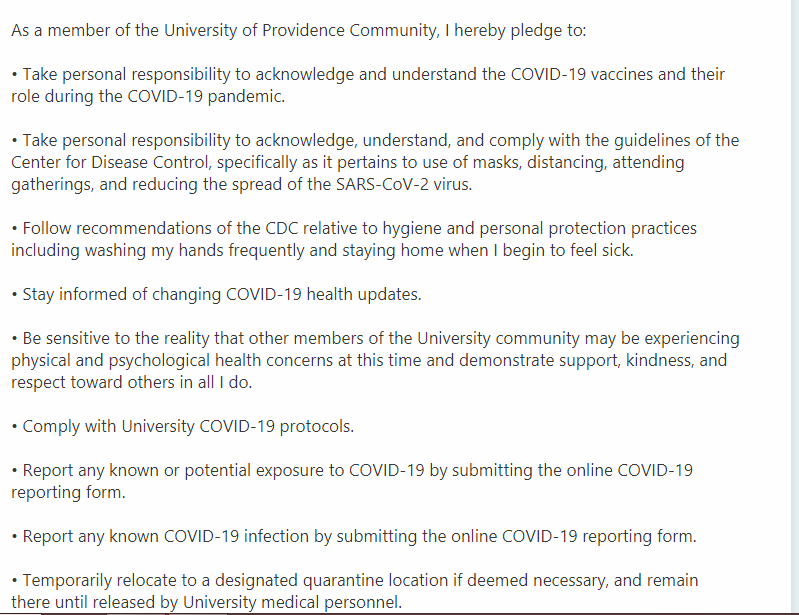 As a member of the University of Providence Community, I hereby pledge to:

• Take personal responsibility to acknowledge and understand the COVID-19 vaccines and their role during the COVID-19 pandemic.

• Take personal responsibility to acknowledge, understand, and comply with the guidelines of the Center for Disease Control, specifically as it pertains to use of masks, distancing, attending gatherings, and reducing the spread of the SARS-CoV-2 virus.

• Follow recommendations of the CDC relative to hygiene and personal protection practices including washing my hands frequently and staying home when I begin to feel sick.

• Stay informed of changing COVID-19 health updates.

• Be sensitive to the reality that other members of the University community may be experiencing physical and psychological health concerns at this time and demonstrate support, kindness, and respect toward others in all I do.

• Comply with University COVID-19 protocols.

• Report any known or potential exposure to COVID-19 by submitting the online COVID-19 reporting form.

• Report any known COVID-19 infection by submitting the online COVID-19 reporting form.

• Temporarily relocate to a designated quarantine location if deemed necessary, and remain there until released by University medical personnel.